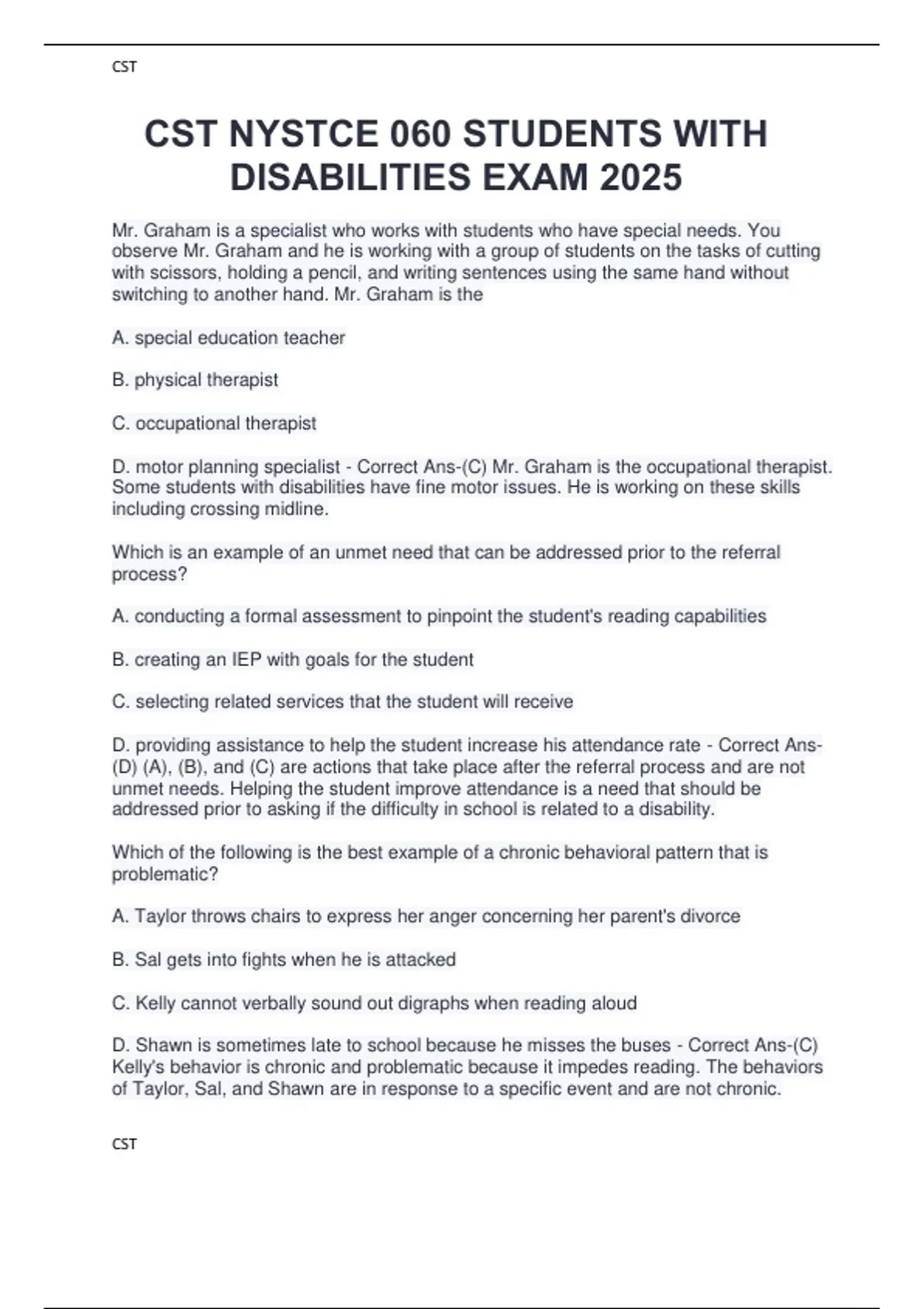 CST

CST NYSTCE 060 STUDENTS WITH DISABILITIES EXAM 2025

Mr. Graham is a specialist who works with students who have special needs. You observe Mr. Graham and he is working with a group of students on the tasks of cutting with scissors, holding a pencil, and writing sentences using the same hand without switching to another hand. Mr. Graham is the

A. special education teacher

B. physical therapist

C. occupational therapist

D. motor planning specialist - Correct Ans-(C) Mr. Graham is the occupational therapist. Some students with disabilities have fine motor issues. He is working on these skills including crossing midline.

Which is an example of an unmet need that can be addressed prior to the referral process?

A. conducting a formal assessment to pinpoint the student's reading capabilities

B. creating an IEP with goals for the student

C. selecting related services that the student will receive

D. providing assistance to help the student increase his attendance rate - Correct Ans-(D) (A), (B), and (C) are actions that take place after the referral process and are not unmet needs. Helping the student improve attendance is a need that should be addressed prior to asking if the difficulty in school is related to a disability.

Which of the following is the best example of a chronic behavioral pattern that is problematic?

A. Taylor throws chairs to express her anger concerning her parent's divorce

B. Sal gets into fights when he is attacked

C. Kelly cannot verbally sound out digraphs when reading aloud

D. Shawn is sometimes late to school because he misses the buses - Correct Ans-(C) Kelly's behavior is chronic and problematic because it impedes reading. The behaviors of Taylor, Sal, and Shawn are in response to a specific event and are not chronic.

CST